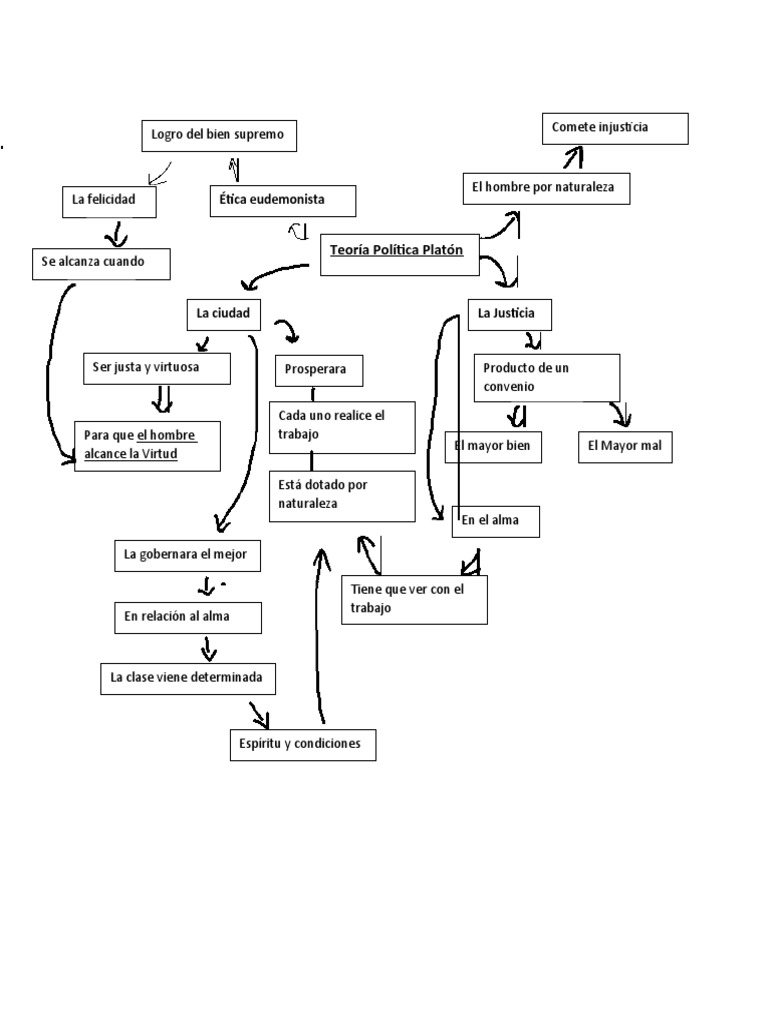 Logro del bien supremo

Comete injusticia

La felicidad

Ética eudemonista

El hombre por naturaleza

Se alcanza cuando

Teoría Política Platón

La ciudad

La Justicia

Ser justa y virtuosa

Prosperara

Producto de un convenio

Para que el hombre alcance la Virtud

Cada uno realice el trabajo

El mayor bien

El Mayor mal

Está dotado por naturaleza

En el alma

La gobernara el mejor

Tiene que ver con el trabajo

En relación al alma

La clase viene determinada

Espiritu y condiciones